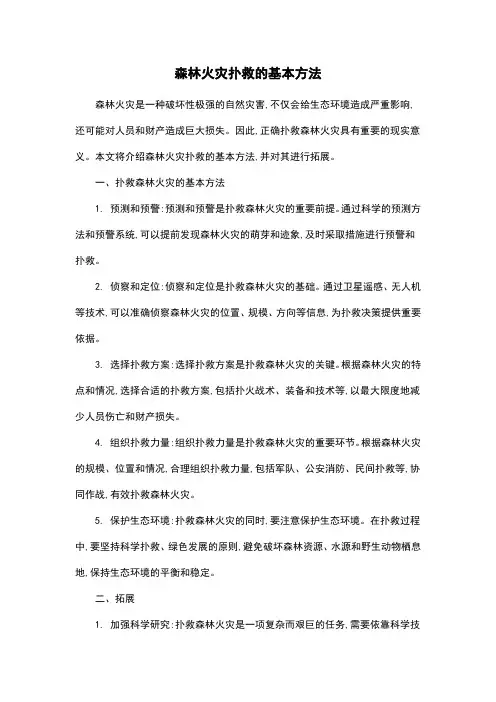 森林火灾扑救的基本方法

森林火灾是一种破坏性极强的自然灾害，不仅会给生态环境造成严重影响，还可能对人员和财产造成巨大损失。因此，正确扑救森林火灾具有重要的现实意义。本文将介绍森林火灾扑救的基本方法，并对其进行拓展。

一、扑救森林火灾的基本方法

1. 预测和预警：预测和预警是扑救森林火灾的重要前提。通过科学的预测方法和预警系统，可以提前发现森林火灾的萌芽和迹象，及时采取措施进行预警和扑救。

2. 侦察和定位：侦察和定位是扑救森林火灾的基础。通过卫星遥感、无人机等技术，可以准确侦察森林火灾的位置、规模、方向等信息，为扑救决策提供重要依据。

3. 选择扑救方案：选择扑救方案是扑救森林火灾的关键。根据森林火灾的特点和情况，选择合适的扑救方案，包括扑火战术、装备和技术等，以最大限度地减少人员伤亡和财产损失。

4. 组织扑救力量：组织扑救力量是扑救森林火灾的重要环节。根据森林火灾的规模、位置和情况，合理组织扑救力量，包括军队、公安消防、民间扑救等，协同作战，有效扑救森林火灾。

5. 保护生态环境：扑救森林火灾的同时，要注意保护生态环境。在扑救过程中，要坚持科学扑救、绿色发展的原则，避免破坏森林资源、水源和野生动物栖息地，保持生态环境的平衡和稳定。

二、拓展

1. 加强科学研究：扑救森林火灾是一项复杂而艰巨的任务，需要依靠科学技